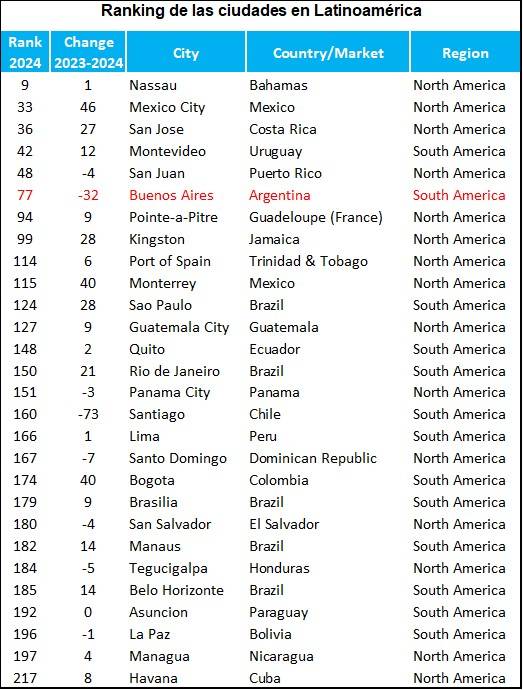 Ranking de las ciudades en Latinoamérica

| Rank 2024 | Change 2023-2024 | City | Country/Market | Region |
|---|---|---|---|---|
| 9 | 1 | Nassau | Bahamas | North America |
| 33 | 46 | Mexico City | Mexico | North America |
| 36 | 27 | San Jose | Costa Rica | North America |
| 42 | 12 | Montevideo | Uruguay | South America |
| 48 | -4 | San Juan | Puerto Rico | North America |
| 77 | -32 | Buenos Aires | Argentina | South America |
| 94 | 9 | Pointe-a-Pitre | Guadeloupe (France) | North America |
| 99 | 28 | Kingston | Jamaica | North America |
| 114 | 6 | Port of Spain | Trinidad & Tobago | North America |
| 115 | 40 | Monterrey | Mexico | North America |
| 124 | 28 | Sao Paulo | Brazil | South America |
| 127 | 9 | Guatemala City | Guatemala | North America |
| 148 | 2 | Quito | Ecuador | South America |
| 150 | 21 | Rio de Janeiro | Brazil | South America |
| 151 | -3 | Panama City | Panama | North America |
| 160 | -73 | Santiago | Chile | South America |
| 166 | 1 | Lima | Peru | South America |
| 167 | -7 | Santo Domingo | Dominican Republic | North America |
| 174 | 40 | Bogota | Colombia | South America |
| 179 | 9 | Brasilia | Brazil | South America |
| 180 | -4 | San Salvador | El Salvador | North America |
| 182 | 14 | Manaus | Brazil | South America |
| 184 | -5 | Tegucigalpa | Honduras | North America |
| 185 | 14 | Belo Horizonte | Brazil | South America |
| 192 | 0 | Asuncion | Paraguay | South America |
| 196 | -1 | La Paz | Bolivia | South America |
| 197 | 4 | Managua | Nicaragua | North America |
| 217 | 8 | Havana | Cuba | North America |